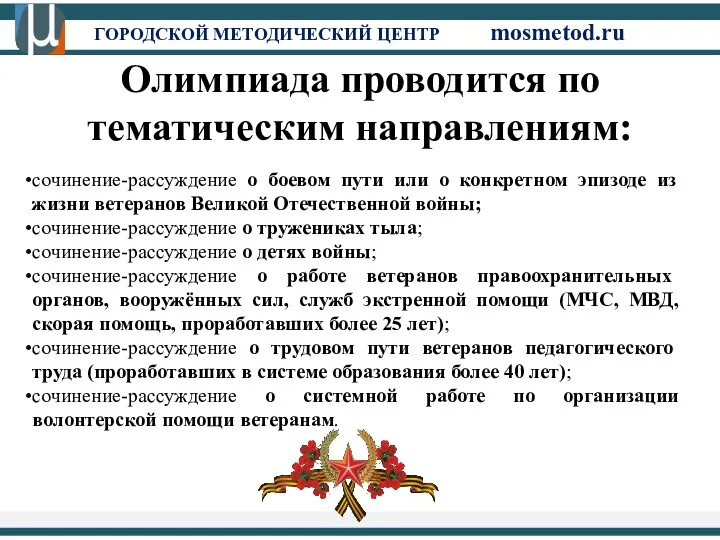 ГОРОДСКОЙ МЕТОДИЧЕСКИЙ ЦЕНТР mosmetod.ru

Олимпиада проводится по тематическим направлениям:

•сочинение-рассуждение о боевом пути или о конкретном эпизоде из жизни ветеранов Великой Отечественной войны;
•сочинение-рассуждение о тружениках тыла;
•сочинение-рассуждение о детях войны;
•сочинение-рассуждение о работе ветеранов правоохранительных органов, вооружённых сил, служб экстренной помощи (МЧС, МВД, скорая помощь, проработавших более 25 лет);
•сочинение-рассуждение о трудовом пути ветеранов педагогического труда (проработавших в системе образования более 40 лет);
•сочинение-рассуждение о системной работе по организации волонтерской помощи ветеранам.